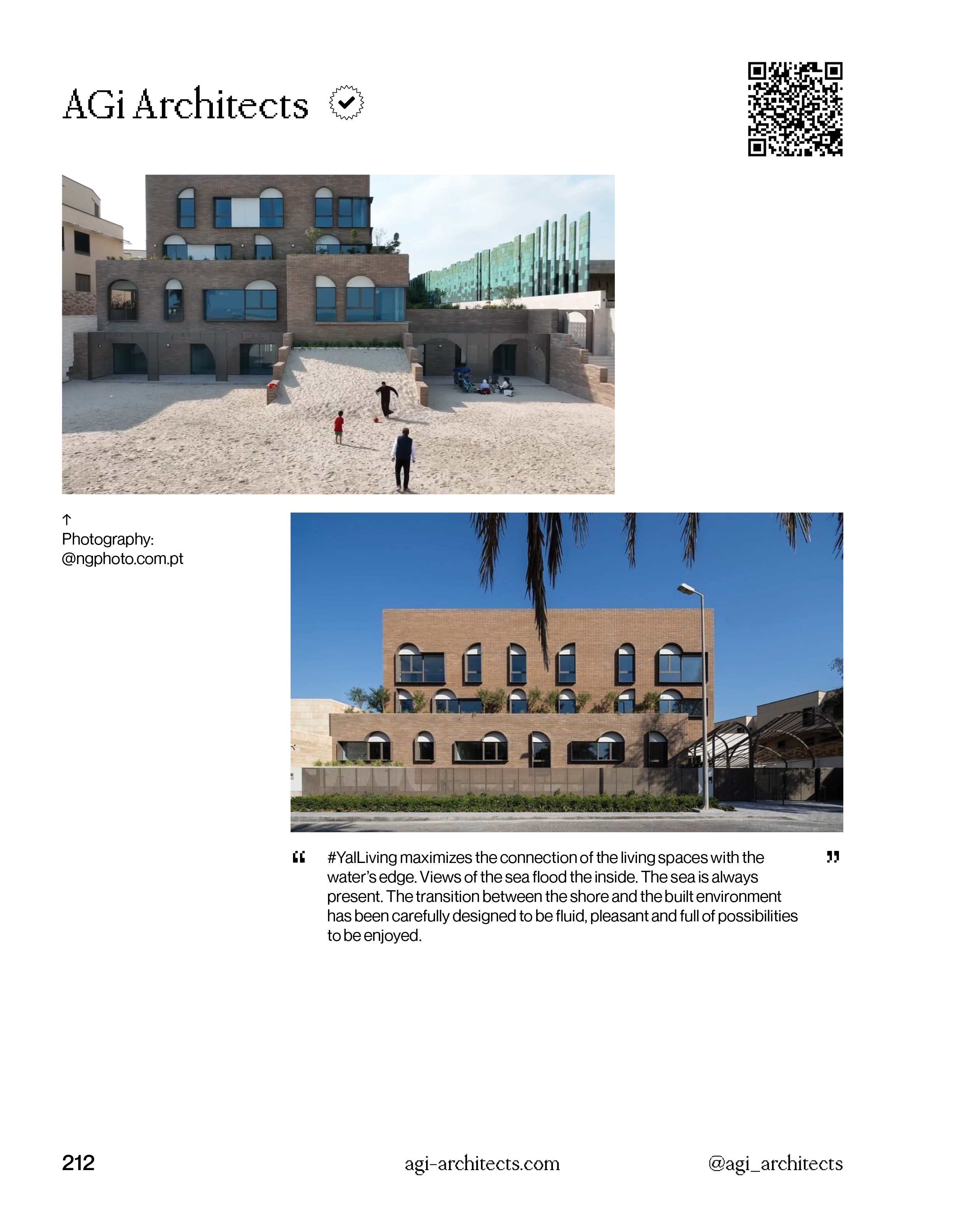 AGi Architects

↑
Photography:
@ngphoto.com.pt

" #YalLiving maximizes the connection of the living spaces with the water's edge. Views of the sea flood the inside. The sea is always present. The transition between the shore and the built environment has been carefully designed to be fluid, pleasant and full of possibilities to be enjoyed. "

212 agi-architects.com @agi_architects